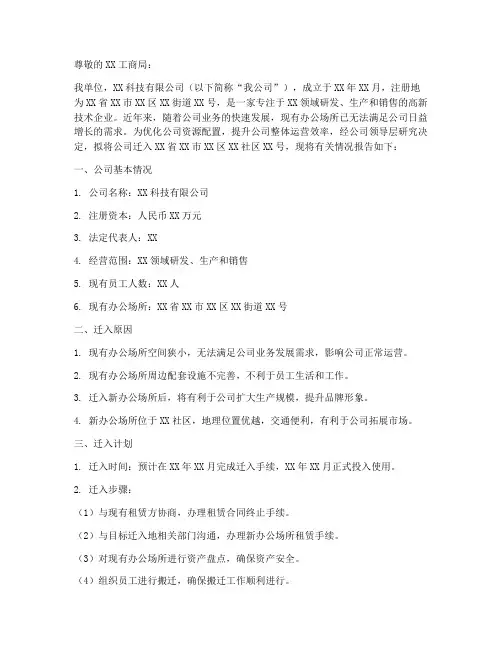 尊敬的XX工商局：

我单位，XX科技有限公司（以下简称“我公司”），成立于XX年XX月，注册地为XX省XX市XX区XX街道XX号，是一家专注于XX领域研发、生产和销售的高新技术企业。近年来，随着公司业务的快速发展，现有办公场所已无法满足公司日益增长的需求。为优化公司资源配置，提升公司整体运营效率，经公司领导层研究决定，拟将公司迁入XX省XX市XX区XX社区XX号，现将有关情况报告如下：

一、公司基本情况

1. 公司名称：XX科技有限公司

2. 注册资本：人民币XX万元

3. 法定代表人：XX

4. 经营范围：XX领域研发、生产和销售

5. 现有员工人数：XX人

6. 现有办公场所：XX省XX市XX区XX街道XX号

二、迁入原因

1. 现有办公场所空间狭小，无法满足公司业务发展需求，影响公司正常运营。

2. 现有办公场所周边配套设施不完善，不利于员工生活和工作。

3. 迁入新办公场所后，将有利于公司扩大生产规模，提升品牌形象。

4. 新办公场所位于XX社区，地理位置优越，交通便利，有利于公司拓展市场。

三、迁入计划

1. 迁入时间：预计在XX年XX月完成迁入手续，XX年XX月正式投入使用。

2. 迁入步骤：

（1）与现有租赁方协商，办理租赁合同终止手续。

（2）与目标迁入地相关部门沟通，办理新办公场所租赁手续。

（3）对现有办公场所进行资产盘点，确保资产安全。

（4）组织员工进行搬迁，确保搬迁工作顺利进行。